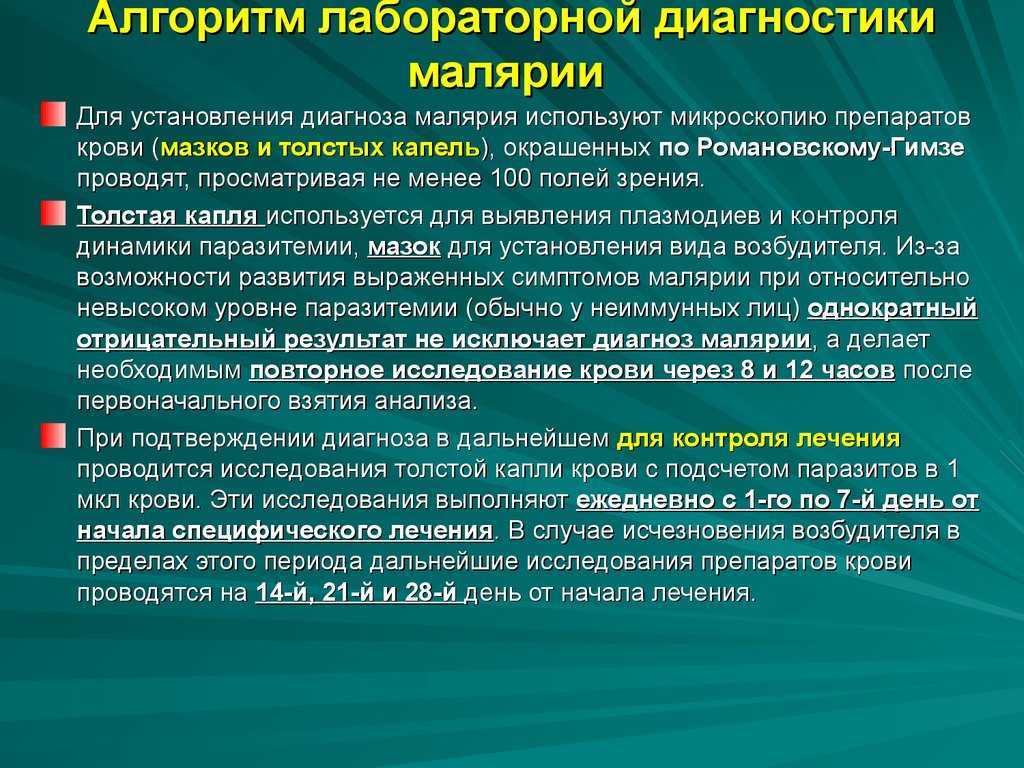 Алгоритм лабораторной диагностики малярии

Для установления диагноза малярия используют микроскопию препаратов крови (мазков и толстых капель), окрашенных по Романовскому-Гимзе проводят, просматривая не менее 100 полей зрения.

Толстая капля используется для выявления плазмодиев и контроля динамики паразитемии, мазок для установления вида возбудителя. Из-за возможности развития выраженных симптомов малярии при относительно невысоком уровне паразитемии (обычно у неиммунных лиц) однократный отрицательный результат не исключает диагноз малярии, а делает необходимым повторное исследование крови через 8 и 12 часов после первоначального взятия анализа.

При подтверждении диагноза в дальнейшем для контроля лечения проводится исследования толстой капли крови с подсчетом паразитов в 1 мкл крови. Эти исследования выполняют ежедневно с 1-го по 7-й день от начала специфического лечения. В случае исчезновения возбудителя в пределах этого периода дальнейшие исследования препаратов крови проводятся на 14-й, 21-й и 28-й день от начала лечения.